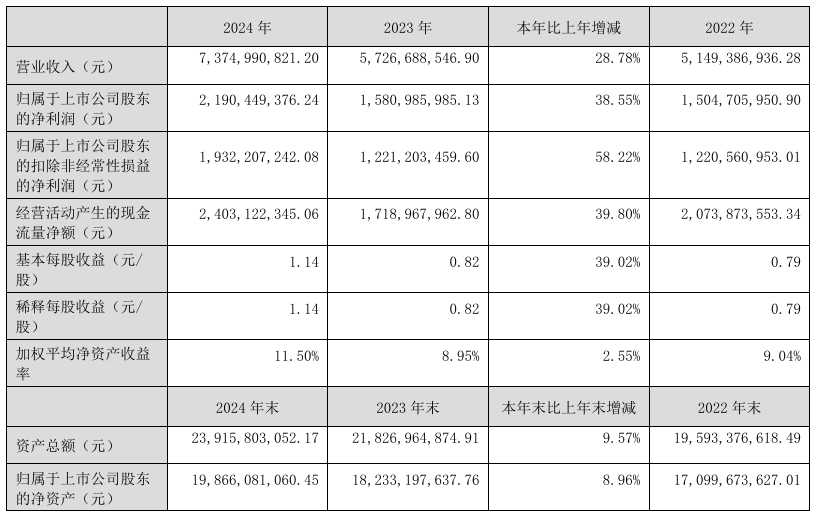 |  | 2024 年 | 2023 年 | 本年比上年增减 | 2022 年 |
|---|---|---|---|---|
| 营业收入（元） | 7,374,990,821.20 | 5,726,688,546.90 | 28.78% | 5,149,386,936.28 |
| 归属于上市公司股东的净利润（元） | 2,190,449,376.24 | 1,580,985,985.13 | 38.55% | 1,504,705,950.90 |
| 归属于上市公司股东的扣除非经常性损益的净利润（元） | 1,932,207,242.08 | 1,221,203,459.60 | 58.22% | 1,220,560,953.01 |
| 经营活动产生的现金流量净额（元） | 2,403,122,345.06 | 1,718,967,962.80 | 39.80% | 2,073,873,553.34 |
| 基本每股收益（元/股） | 1.14 | 0.82 | 39.02% | 0.79 |
| 稀释每股收益（元/股） | 1.14 | 0.82 | 39.02% | 0.79 |
| 加权平均净资产收益率 | 11.50% | 8.95% | 2.55% | 9.04% |
|  | 2024 年末 | 2023 年末 | 本年末比上年末增减 | 2022 年末 |
| 资产总额（元） | 23,915,803,052.17 | 21,826,964,874.91 | 9.57% | 19,593,376,618.49 |
| 归属于上市公司股东的净资产（元） | 19,866,081,060.45 | 18,233,197,637.76 | 8.96% | 17,099,673,627.01 |